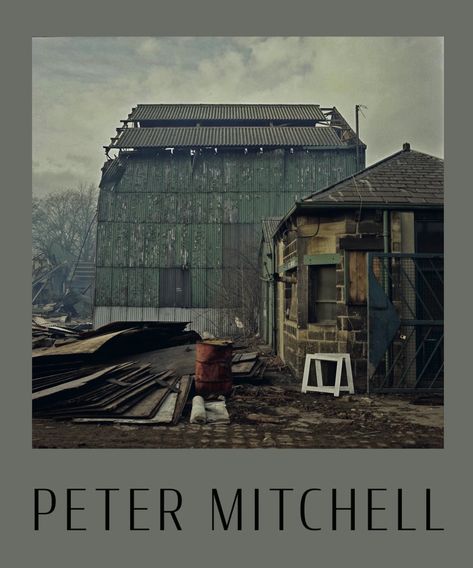 PETER MITCHELL